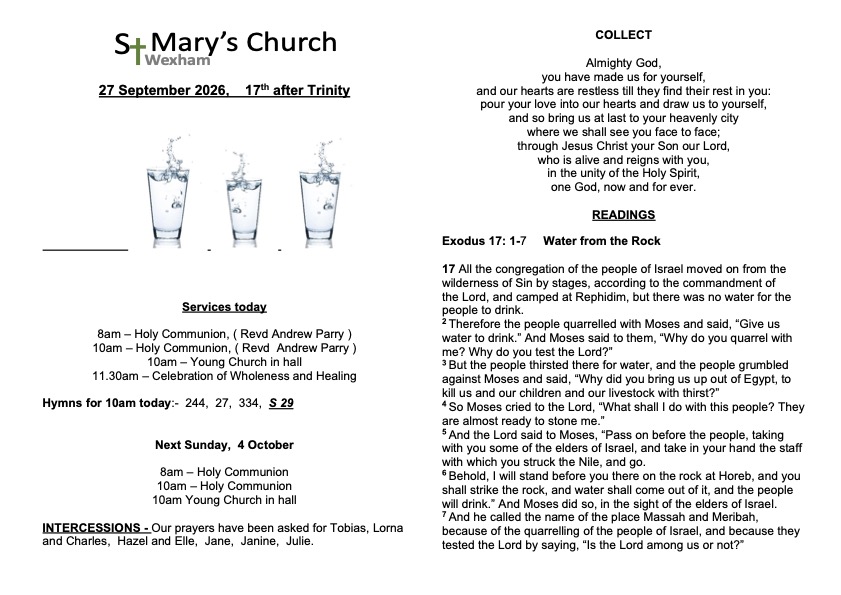 St Mary's Church
Wexham

27 September 2026, 17th after Trinity

Services today

8am – Holy Communion, ( Revd Andrew Parry )
10am – Holy Communion, ( Revd Andrew Parry )
10am – Young Church in hall
11.30am – Celebration of Wholeness and Healing

Hymns for 10am today:- 244, 27, 334, S 29

Next Sunday, 4 October

8am – Holy Communion
10am – Holy Communion
10am Young Church in hall

INTERCESSIONS - Our prayers have been asked for Tobias, Lorna and Charles, Hazel and Elle, Jane, Janine, Julie.

COLLECT

Almighty God,
you have made us for yourself,
and our hearts are restless till they find their rest in you:
pour your love into our hearts and draw us to yourself,
and so bring us at last to your heavenly city
where we shall see you face to face;
through Jesus Christ your Son our Lord,
who is alive and reigns with you,
in the unity of the Holy Spirit,
one God, now and for ever.

READINGS

Exodus 17: 1-7 Water from the Rock

17 All the congregation of the people of Israel moved on from the wilderness of Sin by stages, according to the commandment of the Lord, and camped at Rephidim, but there was no water for the people to drink.
$^{2}$ Therefore the people quarrelled with Moses and said, "Give us water to drink." And Moses said to them, "Why do you quarrel with me? Why do you test the Lord?"
$^{3}$ But the people thirsted there for water, and the people grumbled against Moses and said, "Why did you bring us up out of Egypt, to kill us and our children and our livestock with thirst?"
$^{4}$ So Moses cried to the Lord, "What shall I do with this people? They are almost ready to stone me."
$^{5}$ And the Lord said to Moses, "Pass on before the people, taking with you some of the elders of Israel, and take in your hand the staff with which you struck the Nile, and go.
$^{6}$ Behold, I will stand before you there on the rock at Horeb, and you shall strike the rock, and water shall come out of it, and the people will drink." And Moses did so, in the sight of the elders of Israel.
$^{7}$ And he called the name of the place Massah and Meribah, because of the quarrelling of the people of Israel, and because they tested the Lord by saying, "Is the Lord among us or not?"